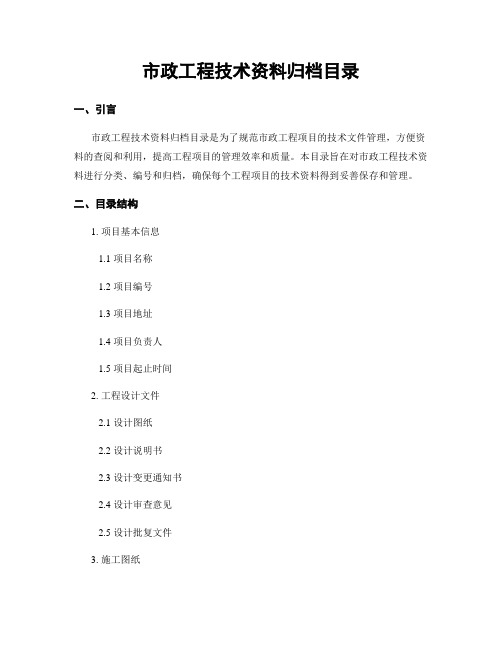 市政工程技术资料归档目录

一、引言

市政工程技术资料归档目录是为了规范市政工程项目的技术文件管理，方便资料的查阅和利用，提高工程项目的管理效率和质量。本目录旨在对市政工程技术资料进行分类、编号和归档，确保每个工程项目的技术资料得到妥善保存和管理。

二、目录结构

1. 项目基本信息

1.1 项目名称

1.2 项目编号

1.3 项目地址

1.4 项目负责人

1.5 项目起止时间

2. 工程设计文件

2.1 设计图纸

2.2 设计说明书

2.3 设计变更通知书

2.4 设计审查意见

2.5 设计批复文件

3. 施工图纸